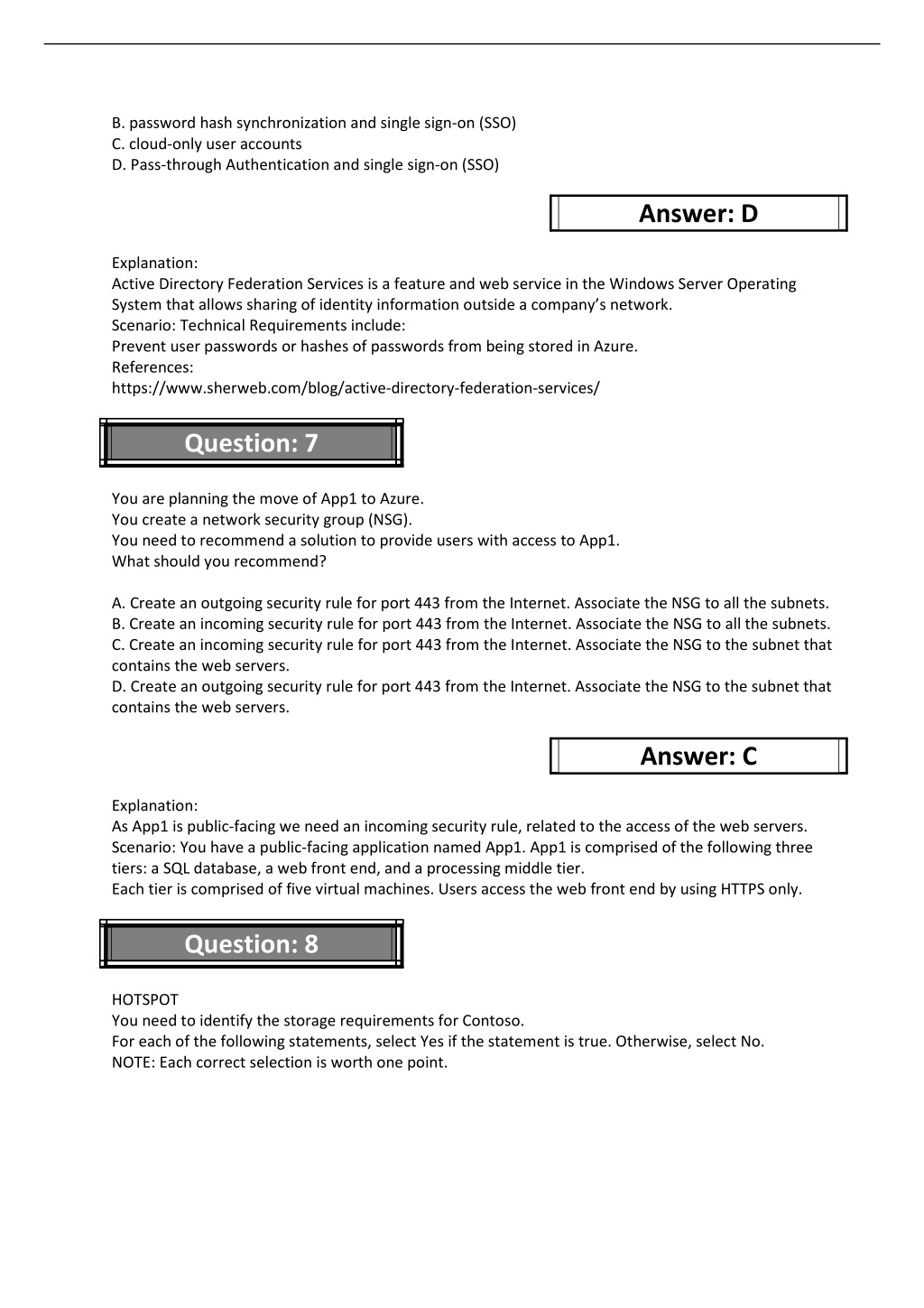 B. password hash synchronization and single sign-on (SSO)
C. cloud-only user accounts
D. Pass-through Authentication and single sign-on (SSO)

Answer: D

Explanation:
Active Directory Federation Services is a feature and web service in the Windows Server Operating System that allows sharing of identity information outside a company's network.
Scenario: Technical Requirements include:
Prevent user passwords or hashes of passwords from being stored in Azure.
References:
https://www.sherweb.com/blog/active-directory-federation-services/

Question: 7

You are planning the move of App1 to Azure.
You create a network security group (NSG).
You need to recommend a solution to provide users with access to App1.
What should you recommend?

A. Create an outgoing security rule for port 443 from the Internet. Associate the NSG to all the subnets.
B. Create an incoming security rule for port 443 from the Internet. Associate the NSG to all the subnets.
C. Create an incoming security rule for port 443 from the Internet. Associate the NSG to the subnet that contains the web servers.
D. Create an outgoing security rule for port 443 from the Internet. Associate the NSG to the subnet that contains the web servers.

Answer: C

Explanation:
As App1 is public-facing we need an incoming security rule, related to the access of the web servers.
Scenario: You have a public-facing application named App1. App1 is comprised of the following three tiers: a SQL database, a web front end, and a processing middle tier.
Each tier is comprised of five virtual machines. Users access the web front end by using HTTPS only.

Question: 8

HOTSPOT
You need to identify the storage requirements for Contoso.
For each of the following statements, select Yes if the statement is true. Otherwise, select No.
NOTE: Each correct selection is worth one point.